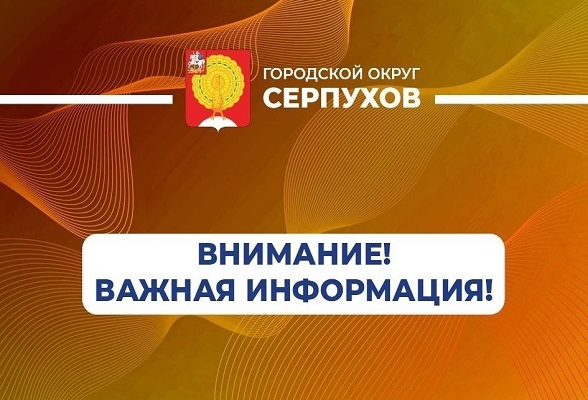 ГОРОДСКОЙ ОКРУГ
СЕРПУХОВ

ВНИМАНИЕ!
ВАЖНАЯ ИНФОРМАЦИЯ!